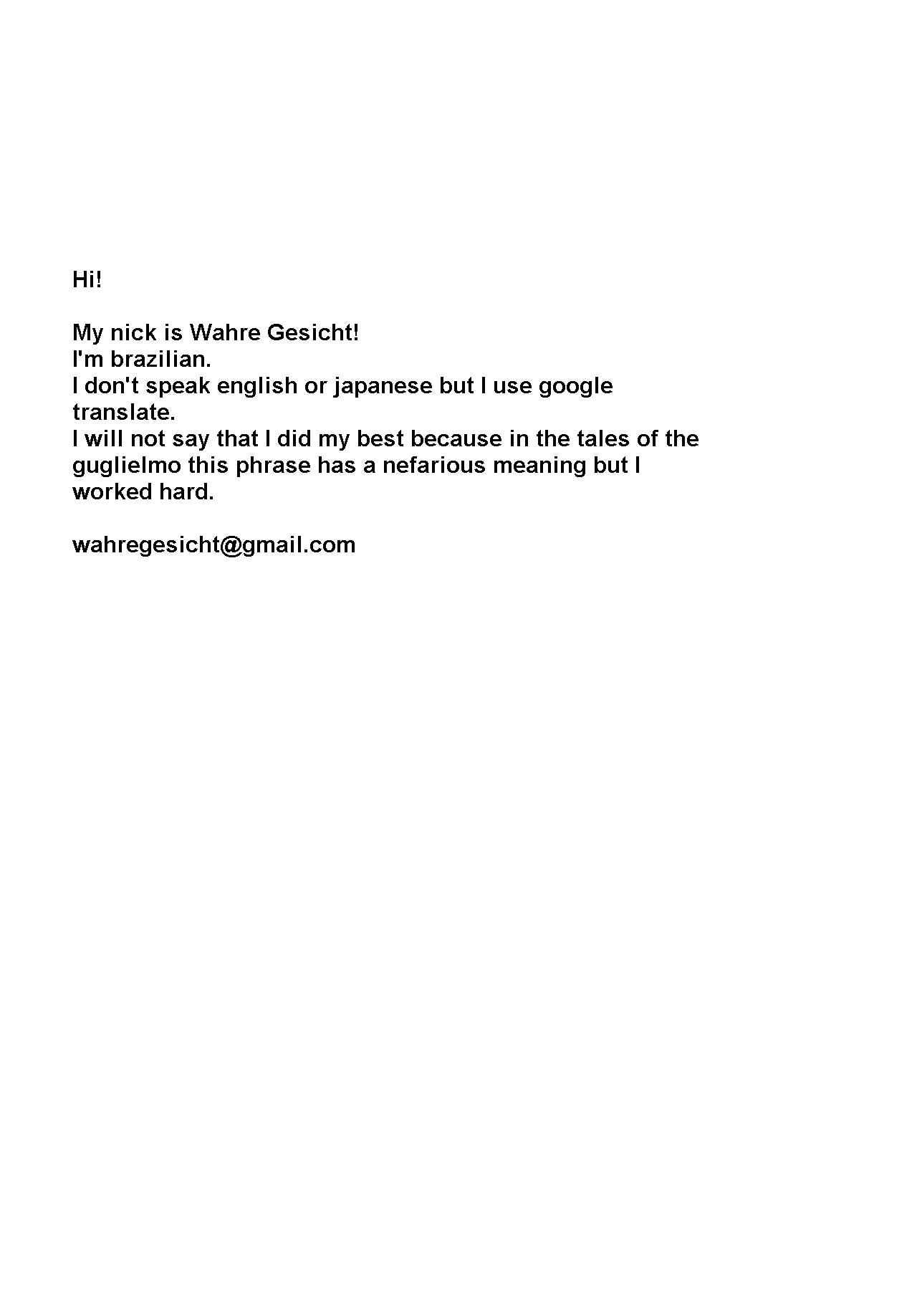 Hi!

My nick is Wahre Gesicht!
I'm brazilian.
I don't speak english or japanese but I use google translate.
I will not say that I did my best because in the tales of the guglielmo this phrase has a nefarious meaning but I worked hard.

wahregesicht@gmail.com